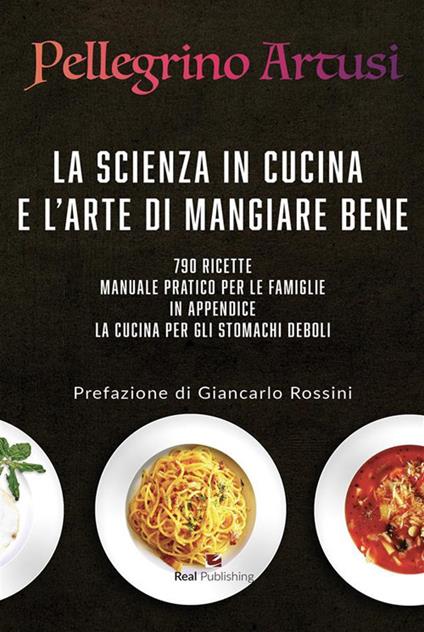 Pellegrino Artusi

LA SCIENZA IN CUCINA
E L'ARTE DI MANGIARE BENE

790 RICETTE
MANUALE PRATICO PER LE FAMIGLIE
IN APPENDICE
LA CUCINA PER GLI STOMACHI DEBOLI

Prefazione di Giancarlo Rossini

Real Publishing